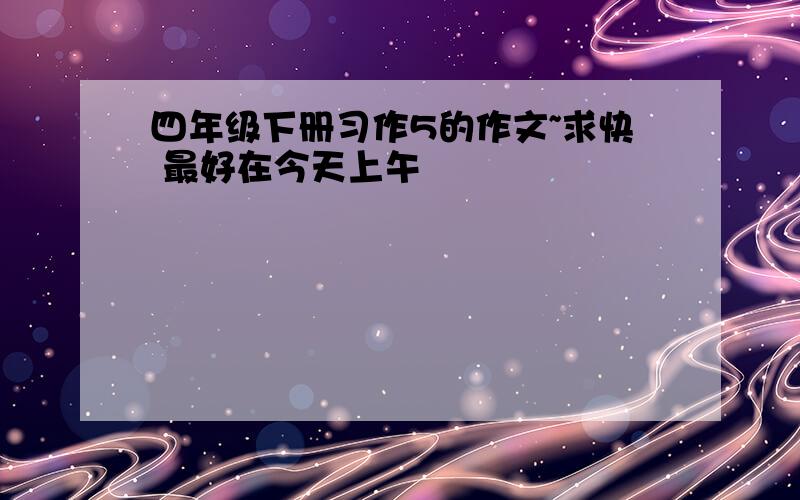 四年级下册习作5的作文~求快 最好在今天上午